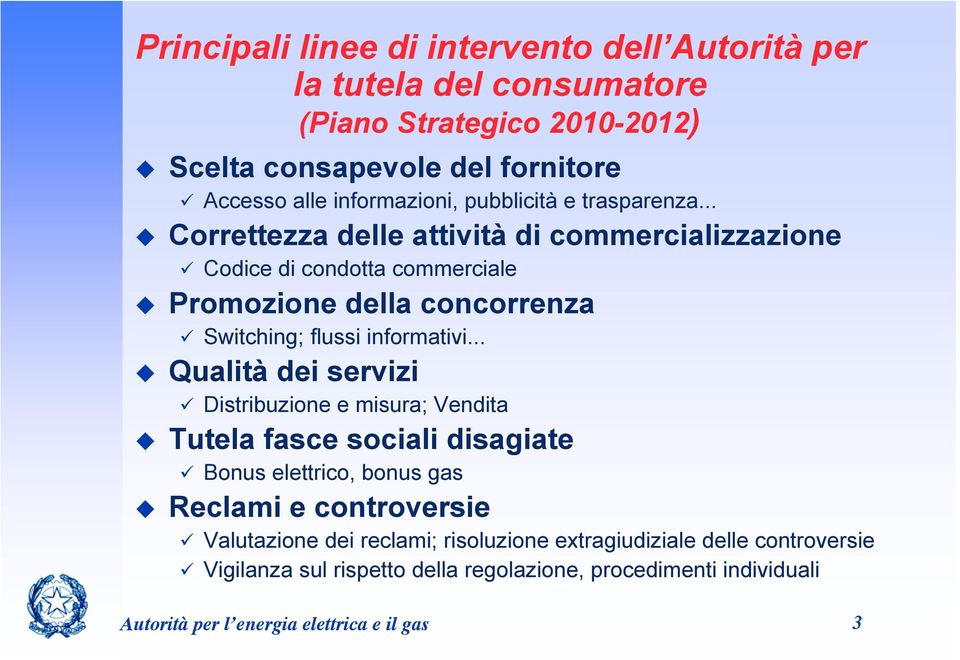 Principali linee di intervento dell'Autorità per la tutela del consumatore
(Piano Strategico 2010-2012)

◆ Scelta consapevole del fornitore
✓ Accesso alle informazioni, pubblicità e trasparenza...

◆ Correttezza delle attività di commercializzazione
✓ Codice di condotta commerciale

◆ Promozione della concorrenza
✓ Switching; flussi informativi...

◆ Qualità dei servizi
✓ Distribuzione e misura; Vendita

◆ Tutela fasce sociali disagiate
✓ Bonus elettrico, bonus gas

◆ Reclami e controversie
✓ Valutazione dei reclami; risoluzione extragiudiziale delle controversie
✓ Vigilanza sul rispetto della regolazione, procedimenti individuali

Autorità per l'energia elettrica e il gas

3